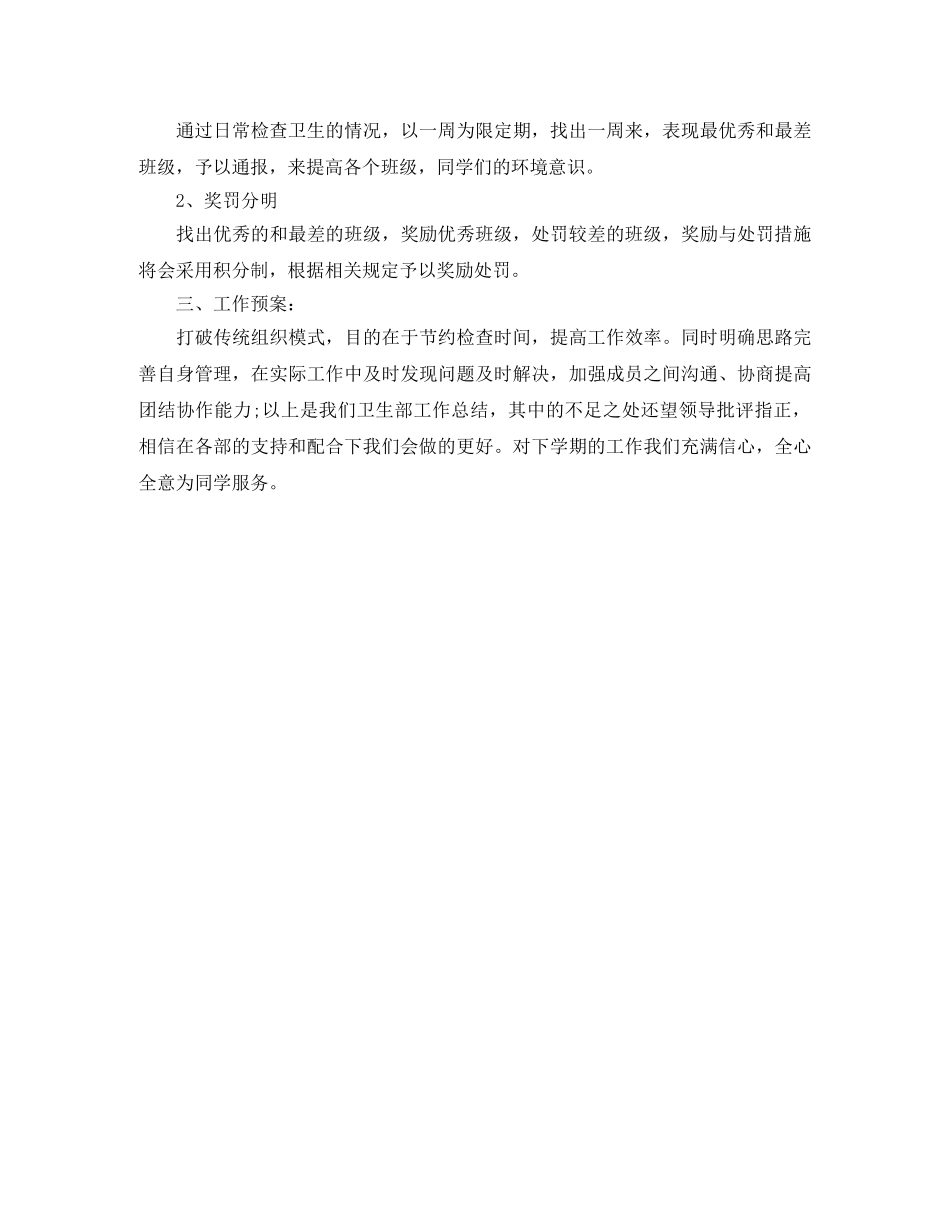 通过日常检查卫生的情况，以一周为限定期，找出一周来，表现最优秀和最差班级，予以通报，来提高各个班级，同学们的环境意识。

2、奖罚分明

找出优秀的和最差的班级，奖励优秀班级，处罚较差的班级，奖励与处罚措施将会采用积分制，根据相关规定予以奖励处罚。

三、工作预案：

打破传统组织模式，目的在于节约检查时间，提高工作效率。同时明确思路完善自身管理，在实际工作中及时发现问题及时解决，加强成员之间沟通、协商提高团结协作能力;以上是我们卫生部工作总结，其中的不足之处还望领导批评指正，相信在各部的支持和配合下我们会做的更好。对下学期的工作我们充满信心，全心全意为同学服务。